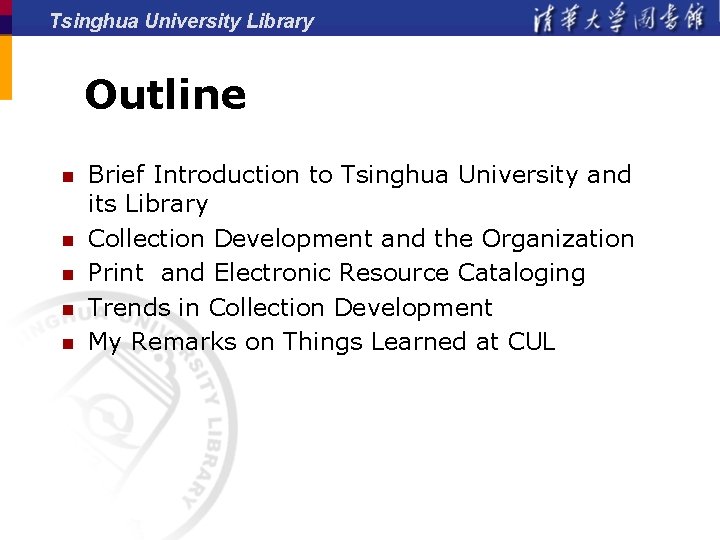 Tsinghua University Library 清華大學圖書館

Outline

- Brief Introduction to Tsinghua University and its Library
- Collection Development and the Organization
- Print and Electronic Resource Cataloging
- Trends in Collection Development
- My Remarks on Things Learned at CUL

TSINGHUA UNIVERSITY LIBRARY